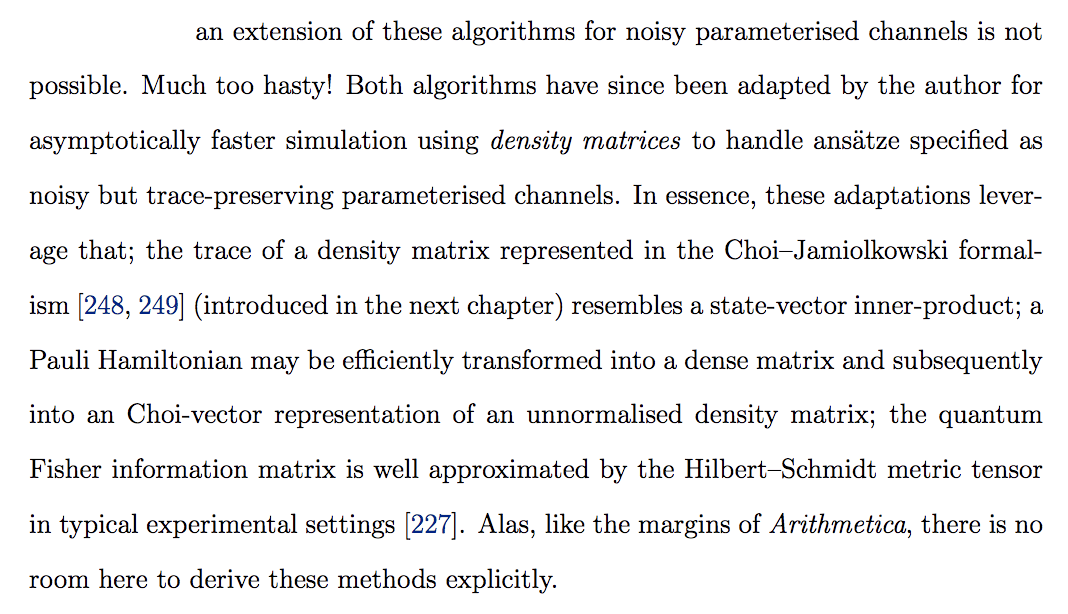 an extension of these algorithms for noisy parameterised channels is not possible. Much too hasty! Both algorithms have since been adapted by the author for asymptotically faster simulation using density matrices to handle ansätze specified as noisy but trace-preserving parameterised channels. In essence, these adaptations leverage that; the trace of a density matrix represented in the Choi–Jamiolkowski formalism [248, 249] (introduced in the next chapter) resembles a state-vector inner-product; a Pauli Hamiltonian may be efficiently transformed into a dense matrix and subsequently into an Choi-vector representation of an unnormalised density matrix; the quantum Fisher information matrix is well approximated by the Hilbert–Schmidt metric tensor in typical experimental settings [227]. Alas, like the margins of Arithmetica, there is no room here to derive these methods explicitly.